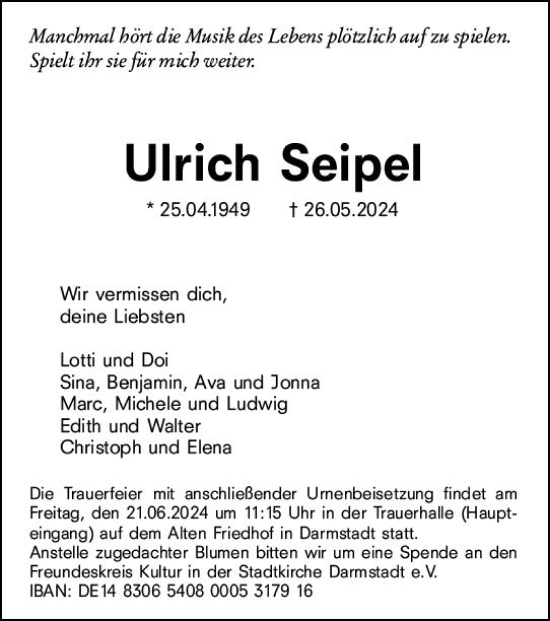 Manchmal hört die Musik des Lebens plötzlich auf zu spielen.
Spielt ihr sie für mich weiter.

Ulrich Seipel

* 25.04.1949 † 26.05.2024

Wir vermissen dich,
deine Liebsten

Lotti und Doi
Sina, Benjamin, Ava und Jonna
Marc, Michele und Ludwig
Edith und Walter
Christoph und Elena

Die Trauerfeier mit anschließender Urnenbeisetzung findet am Freitag, den 21.06.2024 um 11:15 Uhr in der Trauerhalle (Haupteingang) auf dem Alten Friedhof in Darmstadt statt.
Anstelle zugedachter Blumen bitten wir um eine Spende an den Freundeskreis Kultur in der Stadtkirche Darmstadt e.V.
IBAN: DE14 8306 5408 0005 3179 16